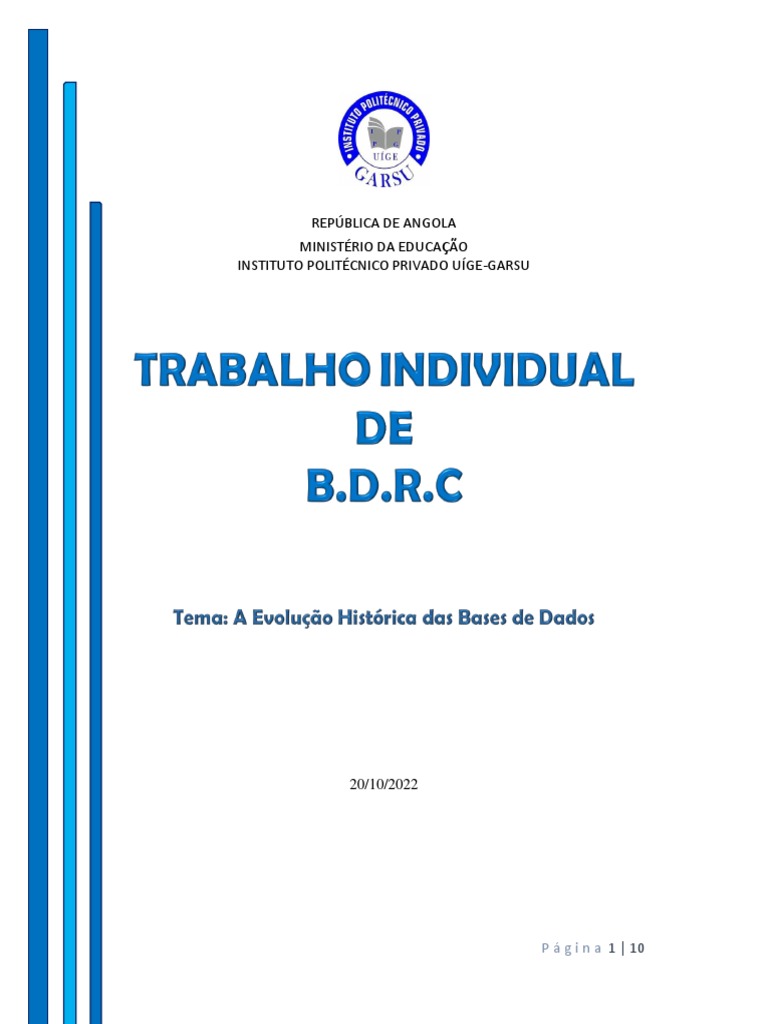 INSTITUTO POLITÉCNICO PRIVADO
UÍGE
GARSU

REPÚBLICA DE ANGOLA
MINISTÉRIO DA EDUCAÇÃO
INSTITUTO POLITÉCNICO PRIVADO UÍGE-GARSU

TRABALHO INDIVIDUAL
DE
B.D.R.C

Tema: A Evolução Histórica das Bases de Dados

20/10/2022

Página 1 | 10